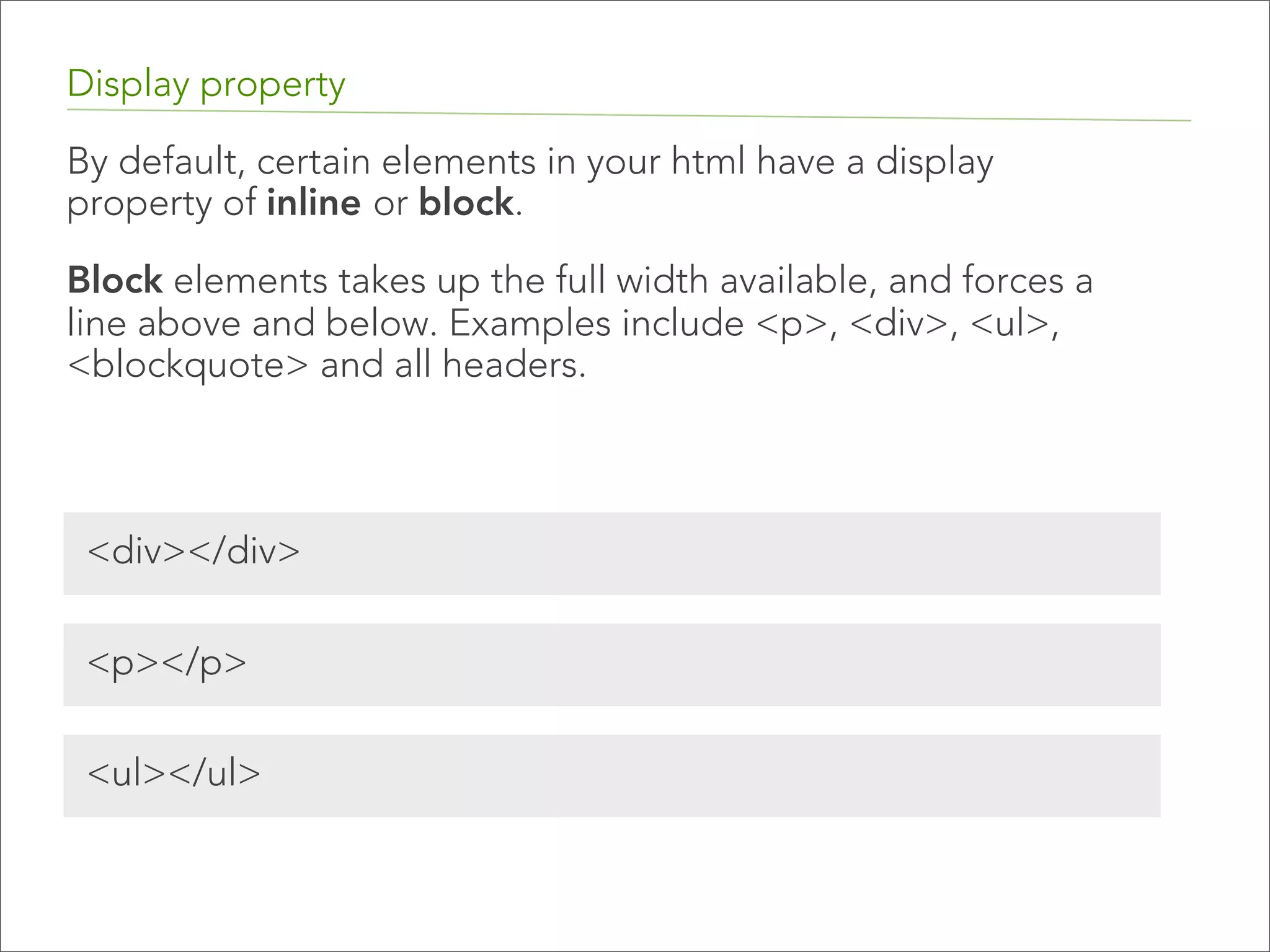 Display property

By default, certain elements in your html have a display property of inline or block.

Block elements takes up the full width available, and forces a line above and below. Examples include <p>, <div>, <ul>, <blockquote> and all headers.

<div></div>

<p></p>

<ul></ul>